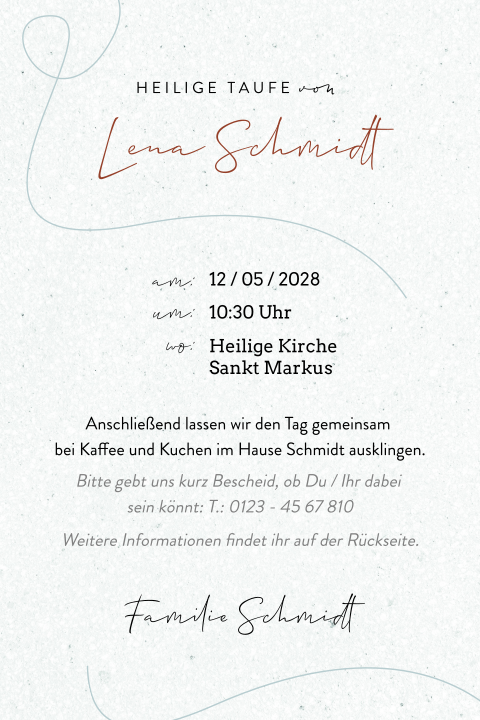 HEILIGE TAUFE von

Lena Schmidt

am: 12 / 05 / 2028
um: 10:30 Uhr
wo: Heilige Kirche Sankt Markus

Anschließend lassen wir den Tag gemeinsam bei Kaffee und Kuchen im Hause Schmidt ausklingen.

Bitte gebt uns kurz Bescheid, ob Du / Ihr dabei sein könnt: T.: 0123 - 45 67 810

Weitere Informationen findet ihr auf der Rückseite.

Familie Schmidt